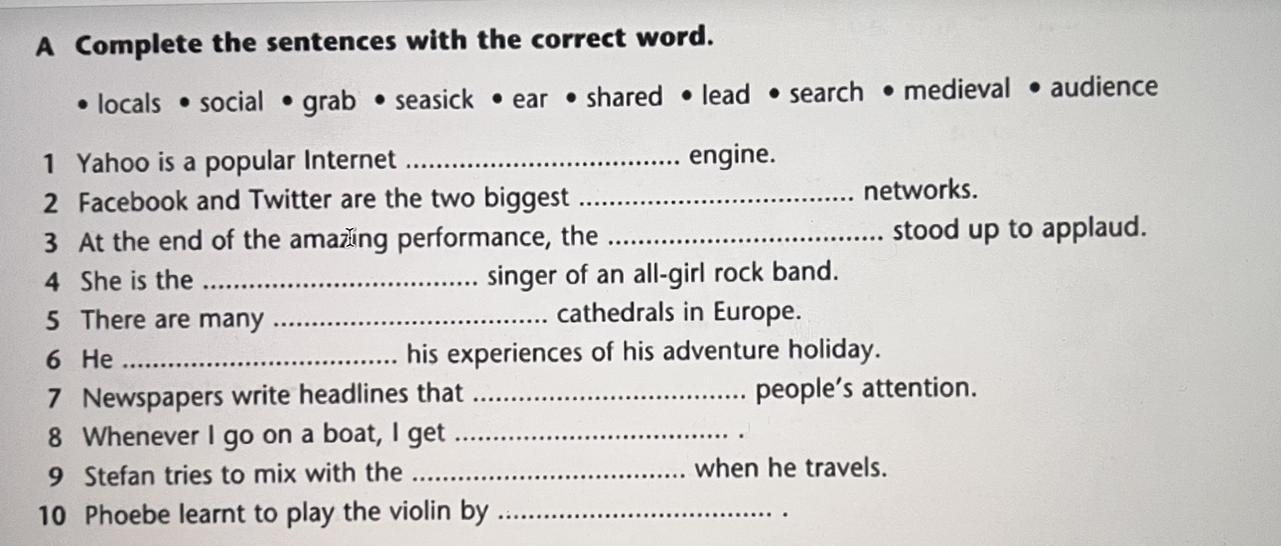 A Complete the sentences with the correct word.

• locals • social • grab • seasick • ear • shared • lead • search • medieval • audience

1 Yahoo is a popular Internet ____ engine.
2 Facebook and Twitter are the two biggest ____ networks.
3 At the end of the amazing performance, the ____ stood up to applaud.
4 She is the ____ singer of an all-girl rock band.
5 There are many ____ cathedrals in Europe.
6 He ____ his experiences of his adventure holiday.
7 Newspapers write headlines that ____ people's attention.
8 Whenever I go on a boat, I get ____ .
9 Stefan tries to mix with the ____ when he travels.
10 Phoebe learnt to play the violin by ____ .